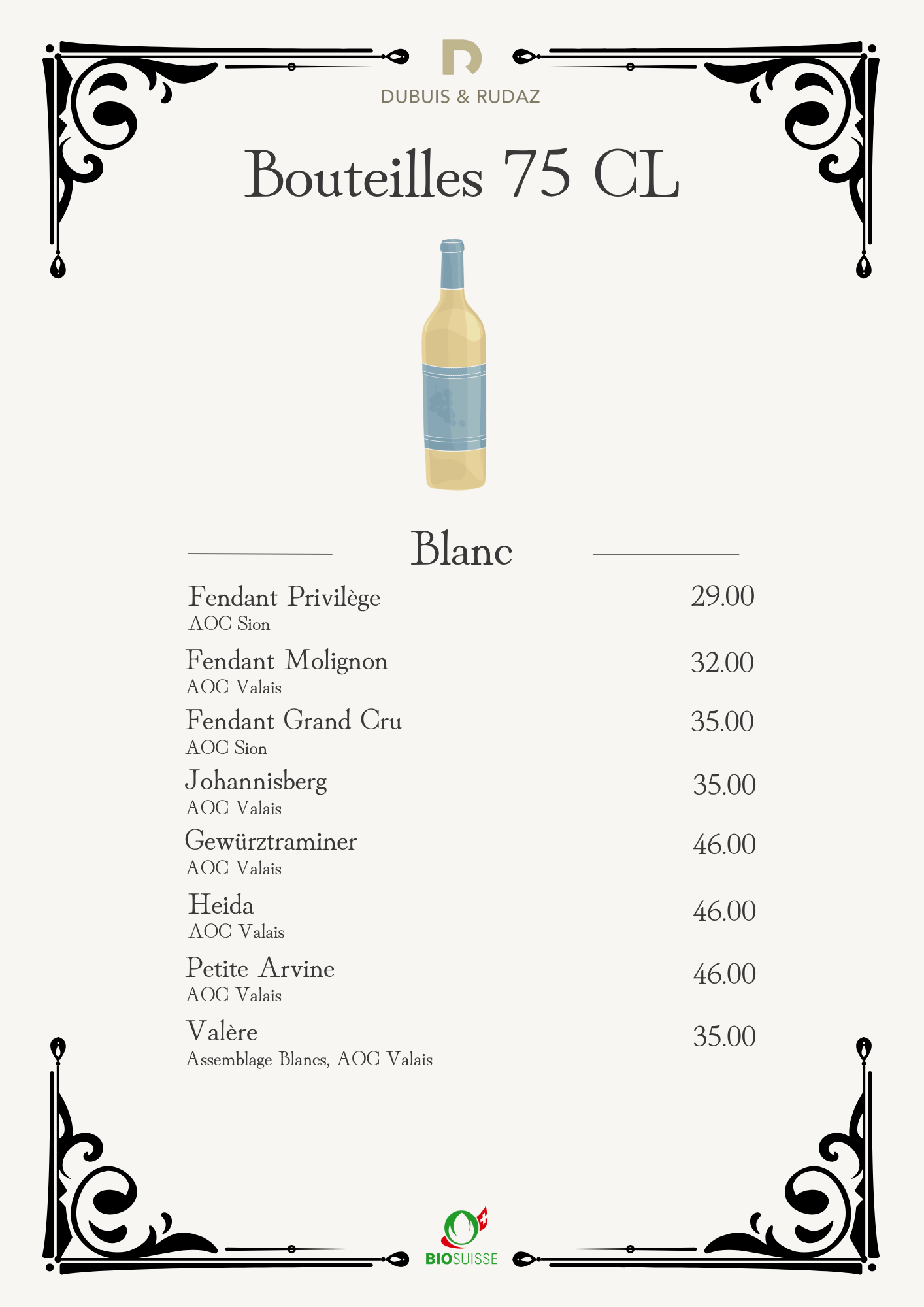 DUBUIS & RUDAZ

Bouteilles 75 CL

Blanc

Fendant Privilège 29.00
AOC Sion

Fendant Molignon 32.00
AOC Valais

Fendant Grand Cru 35.00
AOC Sion

Johannisberg 35.00
AOC Valais

Gewürztraminer 46.00
AOC Valais

Heida 46.00
AOC Valais

Petite Arvine 46.00
AOC Valais

Valère 35.00
Assemblage Blancs, AOC Valais

BIOSUISSE